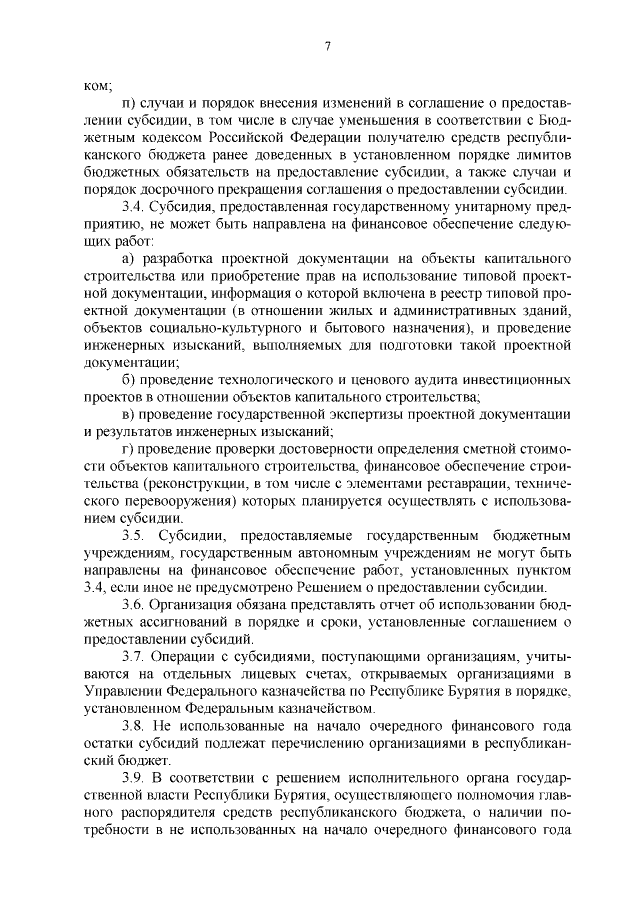 7

ком;

п) случаи и порядок внесения изменений в соглашение о предоставлении субсидии, в том числе в случае уменьшения в соответствии с Бюджетным кодексом Российской Федерации получателю средств республиканского бюджета ранее доведенных в установленном порядке лимитов бюджетных обязательств на предоставление субсидии, а также случаи и порядок досрочного прекращения соглашения о предоставлении субсидии.

3.4. Субсидия, предоставленная государственному унитарному предприятию, не может быть направлена на финансовое обеспечение следующих работ:

а) разработка проектной документации на объекты капитального строительства или приобретение прав на использование типовой проектной документации, информация о которой включена в реестр типовой проектной документации (в отношении жилых и административных зданий, объектов социально-культурного и бытового назначения), и проведение инженерных изысканий, выполняемых для подготовки такой проектной документации;

б) проведение технологического и ценового аудита инвестиционных проектов в отношении объектов капитального строительства;

в) проведение государственной экспертизы проектной документации и результатов инженерных изысканий;

г) проведение проверки достоверности определения сметной стоимости объектов капитального строительства, финансовое обеспечение строительства (реконструкции, в том числе с элементами реставрации, технического перевооружения) которых планируется осуществлять с использованием субсидии.

3.5. Субсидии, предоставляемые государственным бюджетным учреждениям, государственным автономным учреждениям не могут быть направлены на финансовое обеспечение работ, установленных пунктом 3.4, если иное не предусмотрено Решением о предоставлении субсидии.

3.6. Организация обязана представлять отчет об использовании бюджетных ассигнований в порядке и сроки, установленные соглашением о предоставлении субсидий.

3.7. Операции с субсидиями, поступающими организациям, учитываются на отдельных лицевых счетах, открываемых организациями в Управлении Федерального казначейства по Республике Бурятия в порядке, установленном Федеральным казначейством.

3.8. Не использованные на начало очередного финансового года остатки субсидий подлежат перечислению организациями в республиканский бюджет.

3.9. В соответствии с решением исполнительного органа государственной власти Республики Бурятия, осуществляющего полномочия главного распорядителя средств республиканского бюджета, о наличии потребности в не использованных на начало очередного финансового года